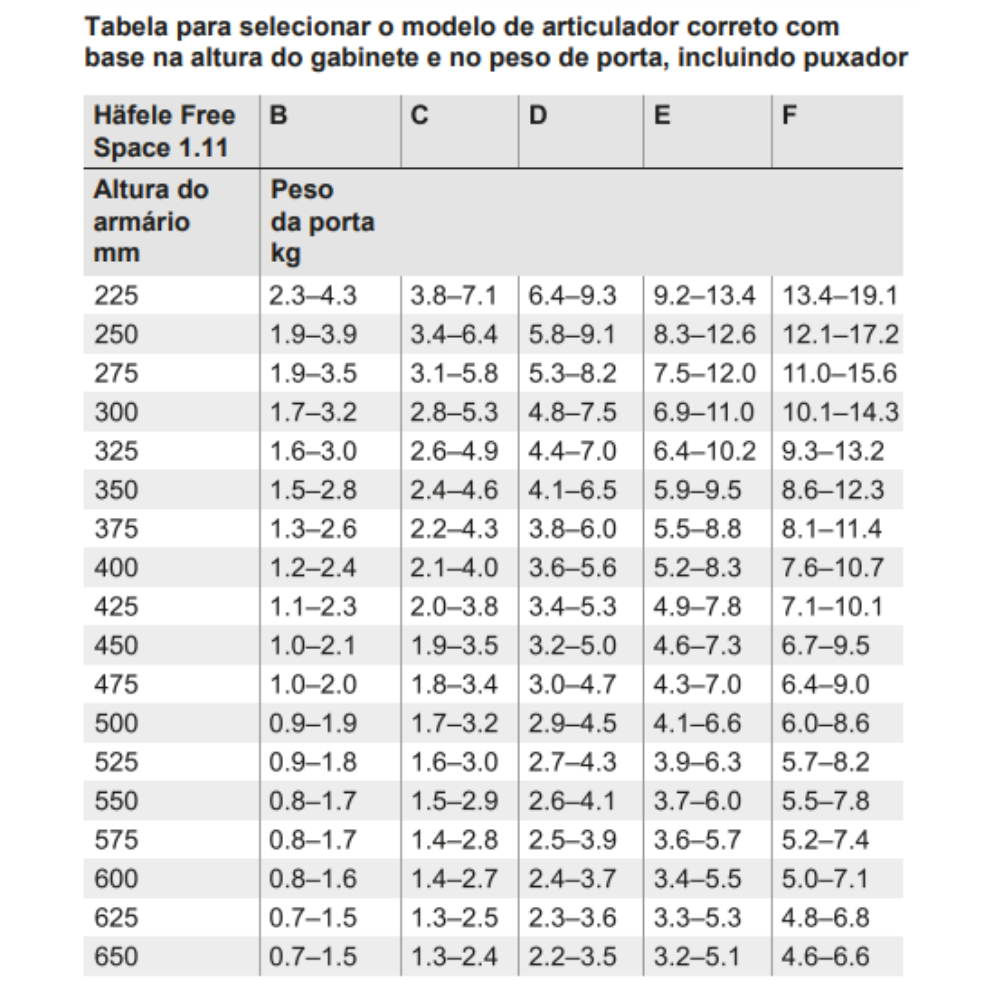 Tabela para selecionar o modelo de articulador correto com base na altura do gabinete e no peso de porta, incluindo puxador

| Häfele Free Space 1.11 | B | C | D | E | F |
|---|---|---|---|---|---|
| Altura do armário mm | Peso da porta kg | | | | |
| 225 | 2.3–4.3 | 3.8–7.1 | 6.4–9.3 | 9.2–13.4 | 13.4–19.1 |
| 250 | 1.9–3.9 | 3.4–6.4 | 5.8–9.1 | 8.3–12.6 | 12.1–17.2 |
| 275 | 1.9–3.5 | 3.1–5.8 | 5.3–8.2 | 7.5–12.0 | 11.0–15.6 |
| 300 | 1.7–3.2 | 2.8–5.3 | 4.8–7.5 | 6.9–11.0 | 10.1–14.3 |
| 325 | 1.6–3.0 | 2.6–4.9 | 4.4–7.0 | 6.4–10.2 | 9.3–13.2 |
| 350 | 1.5–2.8 | 2.4–4.6 | 4.1–6.5 | 5.9–9.5 | 8.6–12.3 |
| 375 | 1.3–2.6 | 2.2–4.3 | 3.8–6.0 | 5.5–8.8 | 8.1–11.4 |
| 400 | 1.2–2.4 | 2.1–4.0 | 3.6–5.6 | 5.2–8.3 | 7.6–10.7 |
| 425 | 1.1–2.3 | 2.0–3.8 | 3.4–5.3 | 4.9–7.8 | 7.1–10.1 |
| 450 | 1.0–2.1 | 1.9–3.5 | 3.2–5.0 | 4.6–7.3 | 6.7–9.5 |
| 475 | 1.0–2.0 | 1.8–3.4 | 3.0–4.7 | 4.3–7.0 | 6.4–9.0 |
| 500 | 0.9–1.9 | 1.7–3.2 | 2.9–4.5 | 4.1–6.6 | 6.0–8.6 |
| 525 | 0.9–1.8 | 1.6–3.0 | 2.7–4.3 | 3.9–6.3 | 5.7–8.2 |
| 550 | 0.8–1.7 | 1.5–2.9 | 2.6–4.1 | 3.7–6.0 | 5.5–7.8 |
| 575 | 0.8–1.7 | 1.4–2.8 | 2.5–3.9 | 3.6–5.7 | 5.2–7.4 |
| 600 | 0.8–1.6 | 1.4–2.7 | 2.4–3.7 | 3.4–5.5 | 5.0–7.1 |
| 625 | 0.7–1.5 | 1.3–2.5 | 2.3–3.6 | 3.3–5.3 | 4.8–6.8 |
| 650 | 0.7–1.5 | 1.3–2.4 | 2.2–3.5 | 3.2–5.1 | 4.6–6.6 |